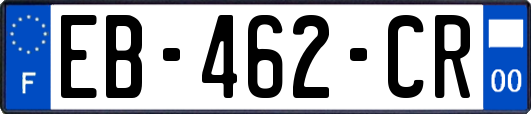 F

EB-462-CR

00